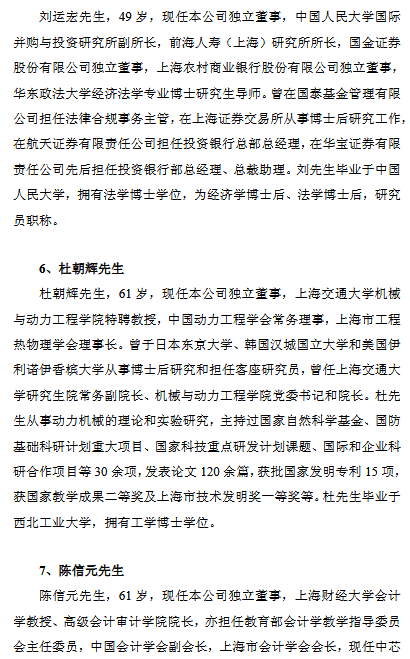 刘运宏先生，49 岁，现任本公司独立董事，中国人民大学国际并购与投资研究所副所长，前海人寿（上海）研究所所长，国金证券股份有限公司独立董事，上海农村商业银行股份有限公司独立董事，华东政法大学经济法学专业博士研究生导师。曾在国泰基金管理有限公司担任法律合规事务主管，在上海证券交易所从事博士后研究工作，在航天证券有限责任公司担任投资银行总部总经理，在华宝证券有限责任公司先后担任投资银行部总经理、总裁助理。刘先生毕业于中国人民大学，拥有法学博士学位，为经济学博士后、法学博士后，研究员职称。

6、杜朝辉先生

杜朝辉先生，61 岁，现任本公司独立董事，上海交通大学机械与动力工程学院特聘教授，中国动力工程学会常务理事，上海市工程热物理学会理事长。曾于日本东京大学、韩国汉城国立大学和美国伊利诺伊香槟大学从事博士后研究和担任客座研究员，曾任上海交通大学研究生院常务副院长、机械与动力工程学院党委书记和院长。杜先生从事动力机械的理论和实验研究，主持过国家自然科学基金、国防基础科研计划重大项目、国家科技重点研发计划课题、国际和企业科研合作项目等 30 余项，发表论文 120 余篇，获批国家发明专利 15 项，获国家教学成果二等奖及上海市技术发明奖一等奖等。杜先生毕业于西北工业大学，拥有工学博士学位。

7、陈信元先生

陈信元先生，61 岁，现任本公司独立董事，上海财经大学会计学教授、高级会计审计学院院长，亦担任教育部会计学教学指导委员会主任委员，中国会计学会副会长，上海市会计学会会长，现任中芯